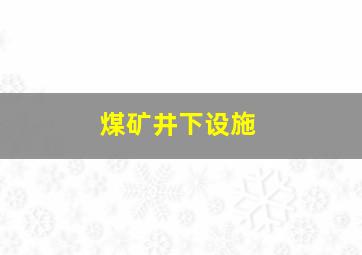 煤矿井下设施